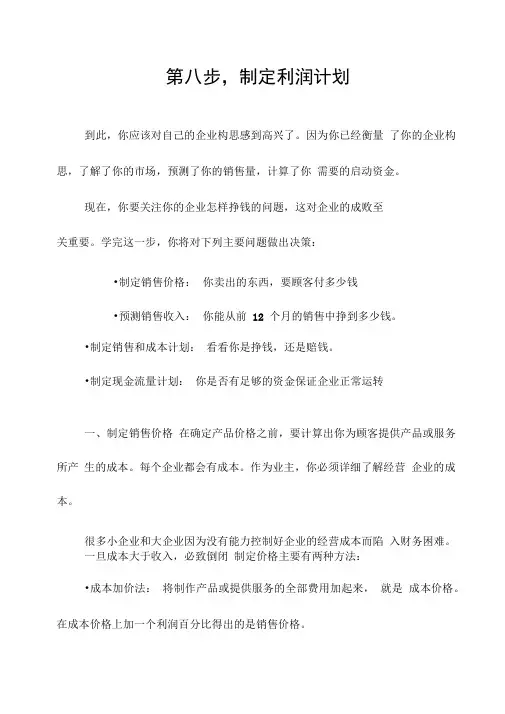 第八步，制定利润计划

到此，你应该对自己的企业构思感到高兴了。因为你已经衡量 了你的企业构思，了解了你的市场，预测了你的销售量，计算了你 需要的启动资金。

现在，你要关注你的企业怎样挣钱的问题，这对企业的成败至关重要。学完这一步，你将对下列主要问题做出决策：

•制定销售价格： 你卖出的东西，要顾客付多少钱

•预测销售收入： 你能从前 12 个月的销售中挣到多少钱。

•制定销售和成本计划： 看看你是挣钱，还是赔钱。

•制定现金流量计划： 你是否有足够的资金保证企业正常运转

一、制定销售价格 在确定产品价格之前，要计算出你为顾客提供产品或服务所产 生的成本。每个企业都会有成本。作为业主，你必须详细了解经营 企业的成本。

很多小企业和大企业因为没有能力控制好企业的经营成本而陷 入财务困难。一旦成本大于收入，必致倒闭 制定价格主要有两种方法：

•成本加价法： 将制作产品或提供服务的全部费用加起来， 就是 成本价格。在成本价格上加一个利润百分比得出的是销售价格。